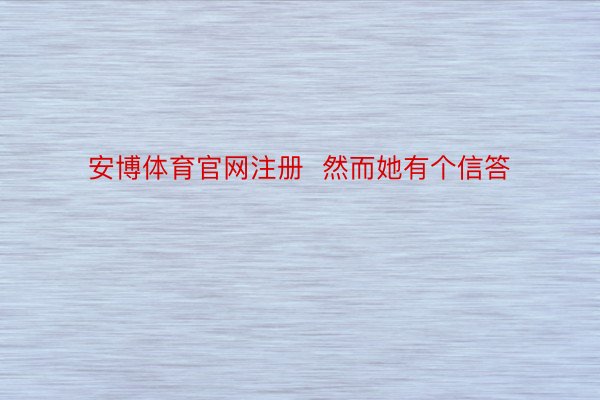 安博体育官网注册 然而她有个信答